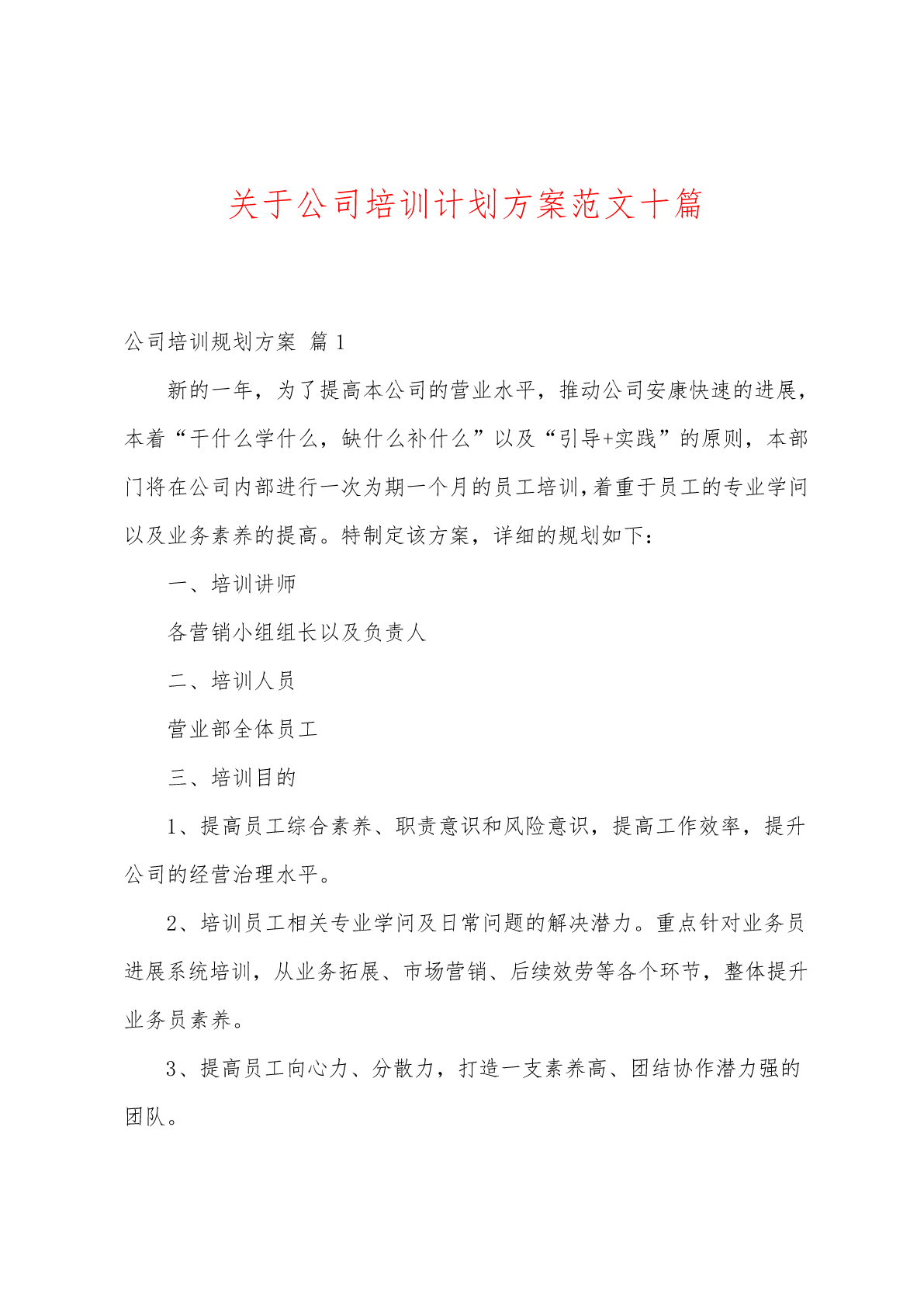 关于公司培训计划方案范文十篇

公司培训规划方案 篇 1

新的一年，为了提高本公司的营业水平，推动公司安康快速的进展，本着“干什么学什么，缺什么补什么”以及“引导+实践”的原则，本部门将在公司内部进行一次为期一个月的员工培训，着重于员工的专业学问以及业务素养的提高。特制定该方案，详细的规划如下：

一、培训讲师

各营销小组组长以及负责人

二、培训人员

营业部全体员工

三、培训目的

1、提高员工综合素养、职责意识和风险意识，提高工作效率，提升公司的经营治理水平。

2、培训员工相关专业学问及日常问题的解决潜力。重点针对业务员进展系统培训，从业务拓展、市场营销、后续效劳等各个环节，整体提升业务员素养。

3、提高员工向心力、分散力，打造一支素养高、团结协作潜力强的团队。